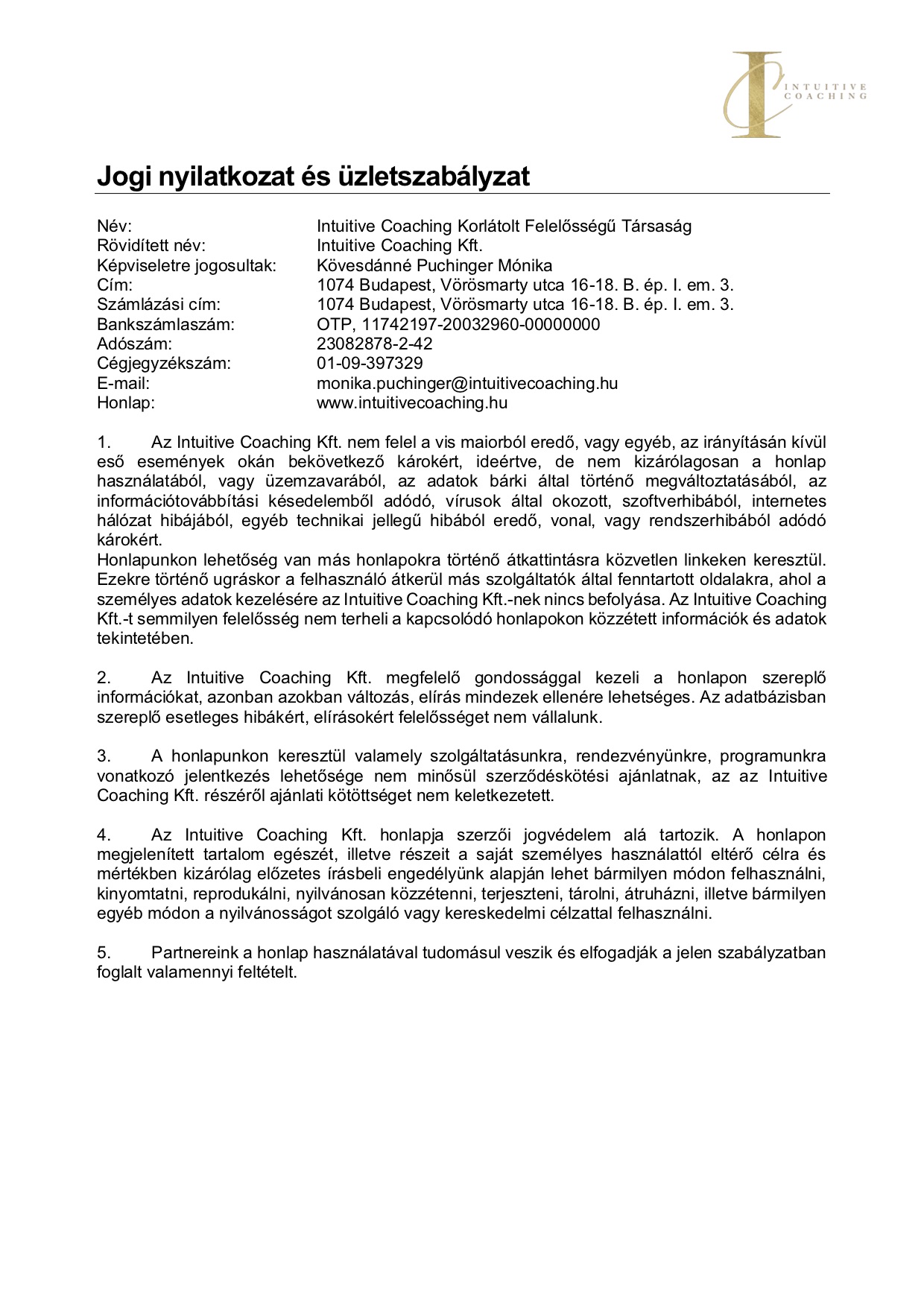 INTUITIVE COACHING

Jogi nyilatkozat és üzletszabályzat

Név: Intuitive Coaching Korlátolt Felelősségű Társaság
Rövidített név: Intuitive Coaching Kft.
Képviseletre jogosultak: Kövesdánné Puchinger Mónika
Cím: 1074 Budapest, Vörösmarty utca 16-18. B. ép. I. em. 3.
Számlázási cím: 1074 Budapest, Vörösmarty utca 16-18. B. ép. I. em. 3.
Bankszámlaszám: OTP, 11742197-20032960-00000000
Adószám: 23082878-2-42
Cégjegyzékszám: 01-09-397329
E-mail: monika.puchinger@intuitivecoaching.hu
Honlap: www.intuitivecoaching.hu

1. Az Intuitive Coaching Kft. nem felel a vis maiorból eredő, vagy egyéb, az irányításán kívül eső események okán bekövetkező károkért, ideértve, de nem kizárólagosan a honlap használatából, vagy üzemzavarából, az adatok bárki által történő megváltoztatásából, az információtovábbítási késedelemből adódó, vírusok által okozott, szoftverhibából, internetes hálózat hibájából, egyéb technikai jellegű hibából eredő, vonal, vagy rendszerhibából adódó károkért.
Honlapunkon lehetőség van más honlapokra történő átkattintásra közvetlen linkeken keresztül. Ezekre történő ugráskor a felhasználó átkerül más szolgáltatók által fenntartott oldalakra, ahol a személyes adatok kezelésére az Intuitive Coaching Kft.-nek nincs befolyása. Az Intuitive Coaching Kft.-t semmilyen felelősség nem terheli a kapcsolódó honlapokon közzétett információk és adatok tekintetében.

2. Az Intuitive Coaching Kft. megfelelő gondossággal kezeli a honlapon szereplő információkat, azonban azokban változás, elírás mindezek ellenére lehetséges. Az adatbázisban szereplő esetleges hibákért, elírásokért felelősséget nem vállalunk.

3. A honlapunkon keresztül valamely szolgáltatásunkra, rendezvényünkre, programunkra vonatkozó jelentkezés lehetősége nem minősül szerződéskötési ajánlatnak, az az Intuitive Coaching Kft. részéről ajánlati kötöttséget nem keletkezetett.

4. Az Intuitive Coaching Kft. honlapja szerzői jogvédelem alá tartozik. A honlapon megjelenített tartalom egészét, illetve részeit a saját személyes használattól eltérő célra és mértékben kizárólag előzetes írásbeli engedélyünk alapján lehet bármilyen módon felhasználni, kinyomtatni, reprodukálni, nyilvánosan közzétenni, terjeszteni, tárolni, átruházni, illetve bármilyen egyéb módon a nyilvánosságot szolgáló vagy kereskedelmi célzattal felhasználni.

5. Partnereink a honlap használatával tudomásul veszik és elfogadják a jelen szabályzatban foglalt valamennyi feltételt.